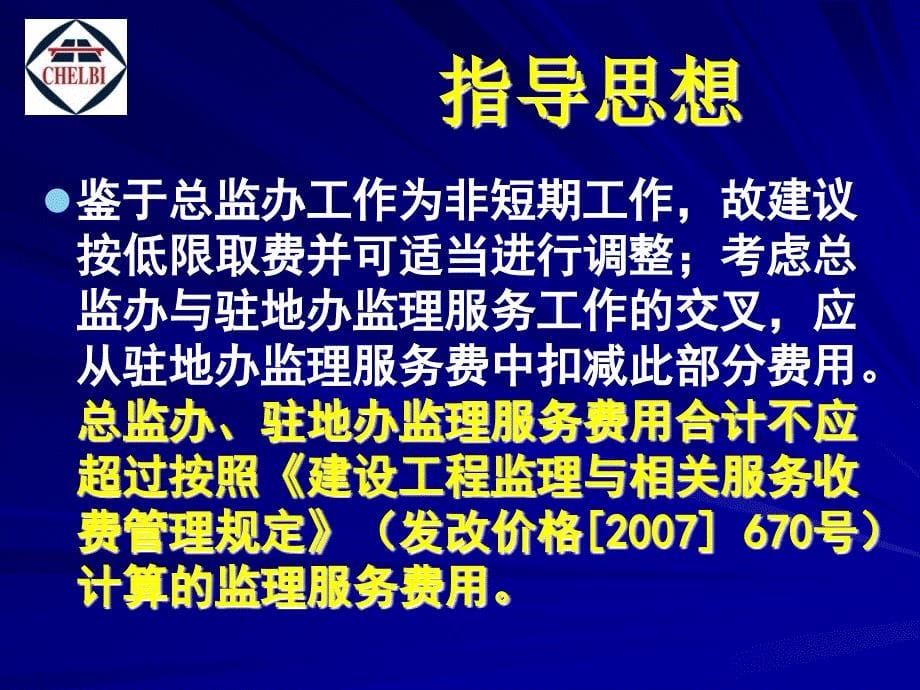 CHELBI

指导思想

鉴于总监办工作为非短期工作，故建议按低限取费并可适当进行调整；考虑总监办与驻地办监理服务工作的交叉，应从驻地办监理服务费中扣减此部分费用。总监办、驻地办监理服务费用合计不应超过按照《建设工程监理与相关服务收费管理规定》（发改价格[2007] 670号）计算的监理服务费用。